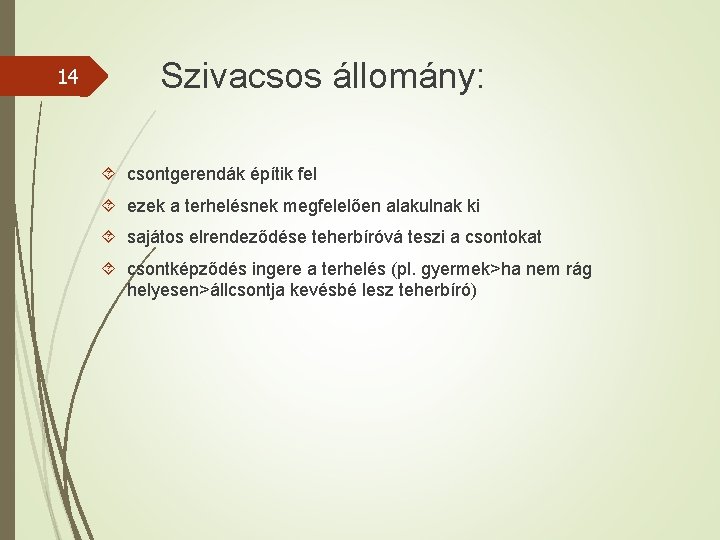 14

Szivacsos állomány:

csontgerendák építik fel

ezek a terhelésnek megfelelően alakulnak ki

sajátos elrendeződése teherbíróvá teszi a csontokat

csontképződés ingere a terhelés (pl. gyermek>ha nem rág helyesen>állcsontja kevésbé lesz teherbíró)